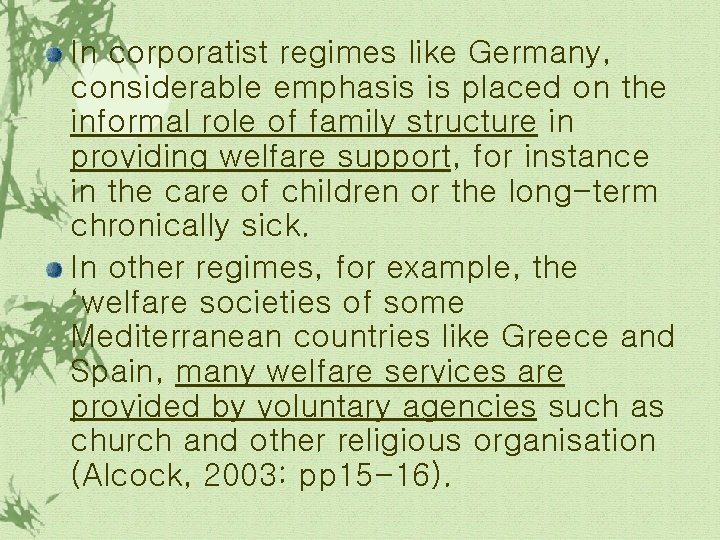 • In corporatist regimes like Germany, considerable emphasis is placed on the informal role of family structure in providing welfare support, for instance in the care of children or the long-term chronically sick.

• In other regimes, for example, the 'welfare societies of some Mediterranean countries like Greece and Spain, many welfare services are provided by voluntary agencies such as church and other religious organisation (Alcock, 2003: pp15-16).